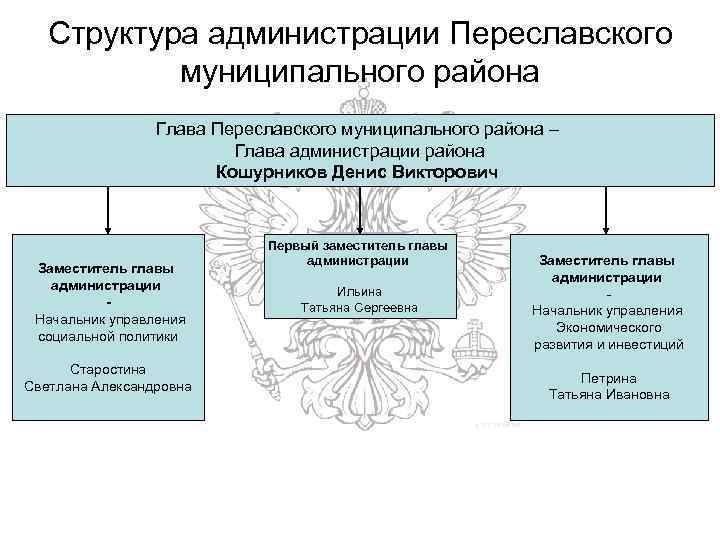 Структура администрации Переславского муниципального района

Глава Переславского муниципального района –
Глава администрации района
Кошурников Денис Викторович

Заместитель главы администрации
-
Начальник управления социальной политики

Старостина
Светлана Александровна

Первый заместитель главы администрации

Ильина
Татьяна Сергеевна

Заместитель главы администрации
-
Начальник управления Экономического развития и инвестиций

Петрина
Татьяна Ивановна